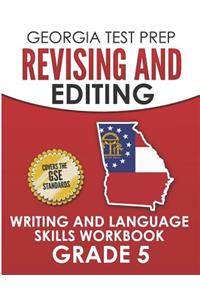 GEORGIA TEST PREP
REVISING AND EDITING

COVERS THE GSE STANDARDS

WRITING AND LANGUAGE SKILLS WORKBOOK
GRADE 5